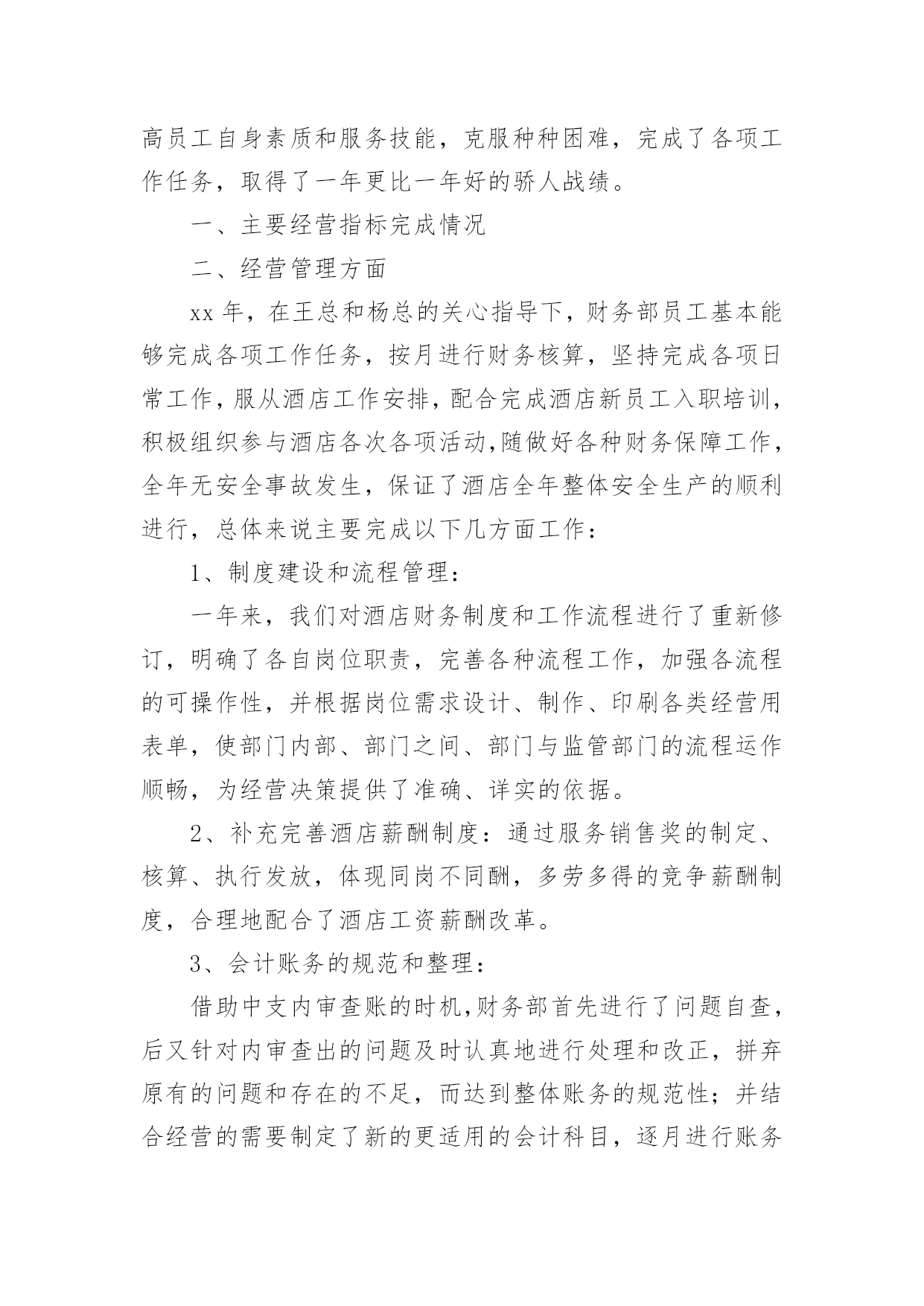 高员工自身素质和服务技能，克服种种困难，完成了各项工作任务，取得了一年更比一年好的骄人战绩。

一、主要经营指标完成情况

二、经营管理方面

xx 年，在王总和杨总的关心指导下，财务部员工基本能够完成各项工作任务，按月进行财务核算，坚持完成各项日常工作，服从酒店工作安排，配合完成酒店新员工入职培训，积极组织参与酒店各次各项活动,随做好各种财务保障工作，全年无安全事故发生，保证了酒店全年整体安全生产的顺利进行，总体来说主要完成以下几方面工作：

1、制度建设和流程管理：

一年来，我们对酒店财务制度和工作流程进行了重新修订，明确了各自岗位职责，完善各种流程工作，加强各流程的可操作性，并根据岗位需求设计、制作、印刷各类经营用表单，使部门内部、部门之间、部门与监管部门的流程运作顺畅，为经营决策提供了准确、详实的依据。

2、补充完善酒店薪酬制度：通过服务销售奖的制定、核算、执行发放，体现同岗不同酬，多劳多得的竞争薪酬制度，合理地配合了酒店工资薪酬改革。

3、会计账务的规范和整理：

借助中支内审查账的时机,财务部首先进行了问题自查，后又针对内审查出的问题及时认真地进行处理和改正，拼弃原有的问题和存在的不足，而达到整体账务的规范性；并结合经营的需要制定了新的更适用的会计科目，逐月进行账务